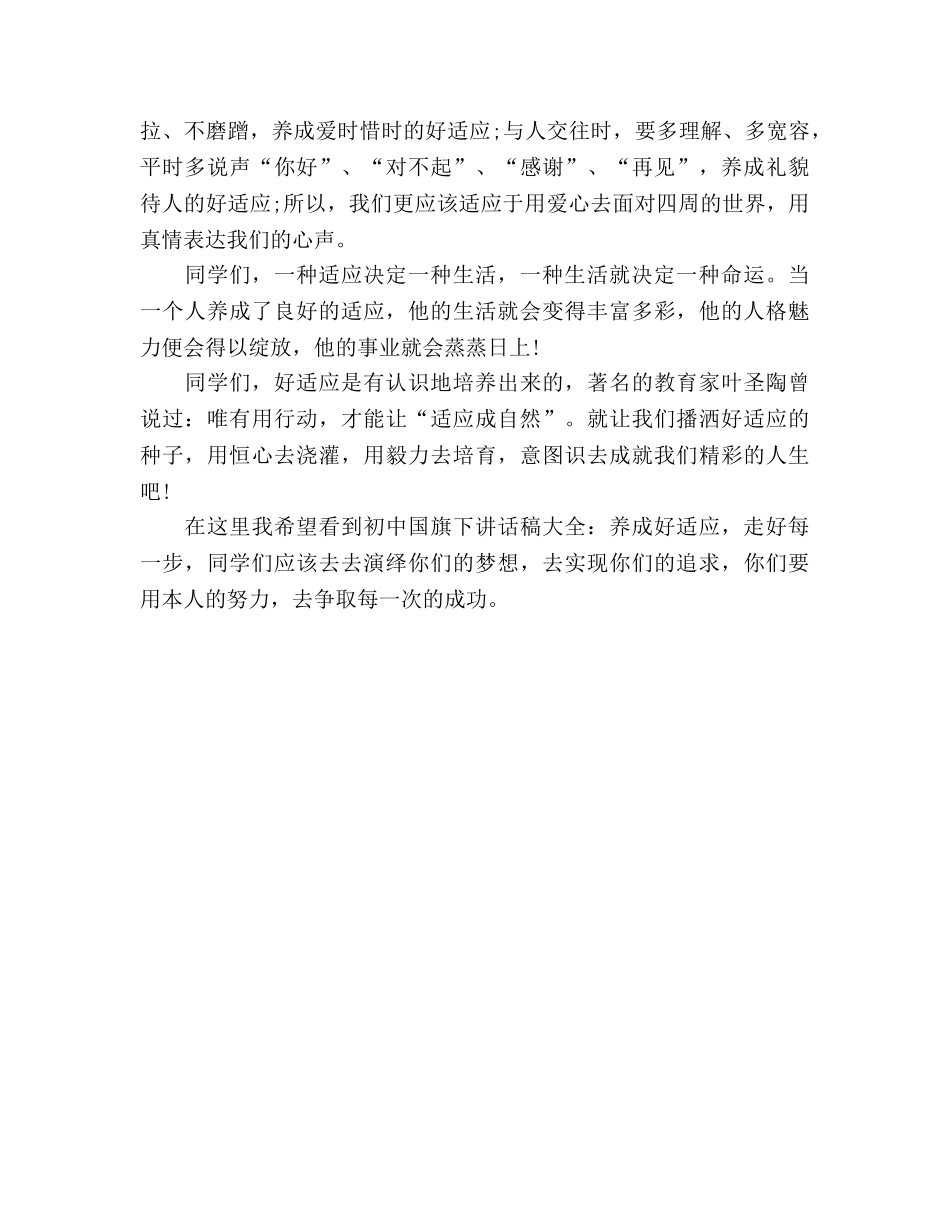 拉、不磨蹭，养成爱时惜时的好适应;与人交往时，要多理解、多宽容，平时多说声“你好”、“对不起”、“感谢”、“再见”，养成礼貌待人的好适应;所以，我们更应该适应于用爱心去面对四周的世界，用真情表达我们的心声。

同学们，一种适应决定一种生活，一种生活就决定一种命运。当一个人养成了良好的适应，他的生活就会变得丰富多彩，他的人格魅力便会得以绽放，他的事业就会蒸蒸日上!

同学们，好适应是有认识地培养出来的，著名的教育家叶圣陶曾说过：唯有用行动，才能让“适应成自然”。就让我们播洒好适应的种子，用恒心去浇灌，用毅力去培育，意图识去成就我们精彩的人生吧!

在这里我希望看到初中国旗下讲话稿大全：养成好适应，走好每一步，同学们应该去去演绎你们的梦想，去实现你们的追求，你们要用本人的努力，去争取每一次的成功。